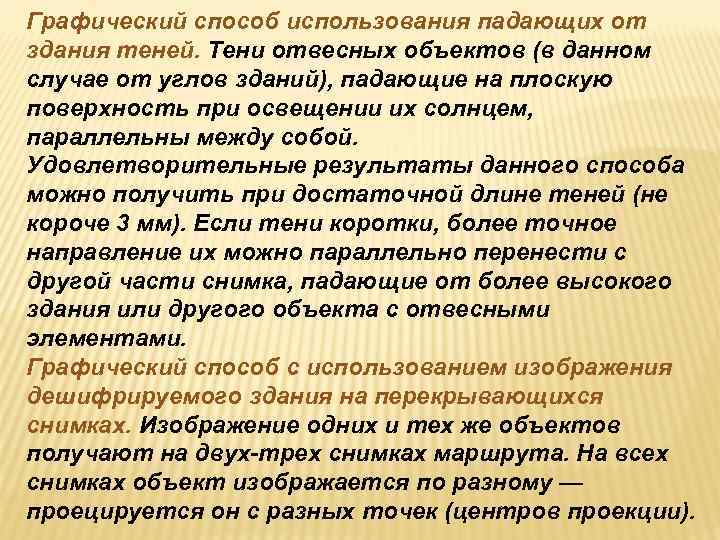 Графический способ использования падающих от здания теней. Тени отвесных объектов (в данном случае от углов зданий), падающие на плоскую поверхность при освещении их солнцем, параллельны между собой.
Удовлетворительные результаты данного способа можно получить при достаточной длине теней (не короче 3 мм). Если тени коротки, более точное направление их можно параллельно перенести с другой части снимка, падающие от более высокого здания или другого объекта с отвесными элементами.
Графический способ с использованием изображения дешифрируемого здания на перекрывающихся снимках. Изображение одних и тех же объектов получают на двух-трех снимках маршрута. На всех снимках объект изображается по разному — проецируется он с разных точек (центров проекции).